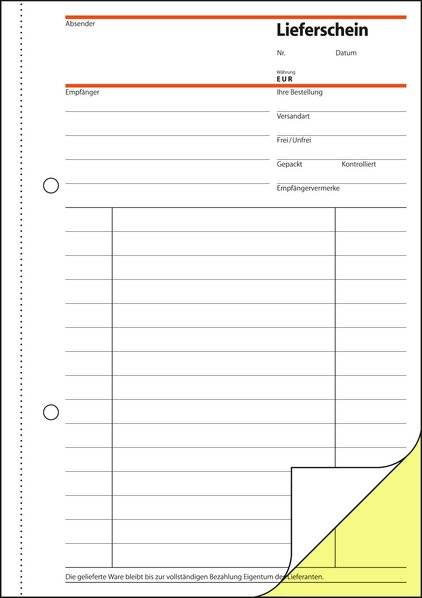 Absender

Lieferschein

Nr.

Datum

Währung

EUR

Empfänger

Ihre Bestellung

Versandart

Frei/Unfrei

Gepackt

Kontrolliert

Empfängervermerke

Die gelieferte Ware bleibt bis zur vollständigen Bezahlung Eigentum des Lieferanten.